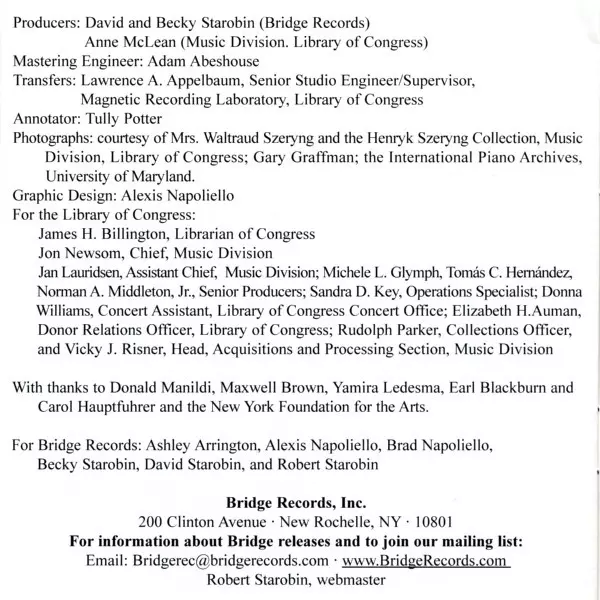 Producers: David and Becky Starobin (Bridge Records)
Anne McLean (Music Division. Library of Congress)
Mastering Engineer: Adam Abeshouse
Transfers: Lawrence A. Appelbaum, Senior Studio Engineer/Supervisor, Magnetic Recording Laboratory, Library of Congress
Annotator: Tully Potter
Photographs: courtesy of Mrs. Waltraud Szeryng and the Henryk Szeryng Collection, Music Division, Library of Congress; Gary Graffman; the International Piano Archives, University of Maryland.
Graphic Design: Alexis Napoliello
For the Library of Congress:
James H. Billington, Librarian of Congress
Jon Newsom, Chief, Music Division
Jan Lauridsen, Assistant Chief, Music Division; Michele L. Glymph, Tomás C. Hernández, Norman A. Middleton, Jr., Senior Producers; Sandra D. Key, Operations Specialist; Donna Williams, Concert Assistant, Library of Congress Concert Office; Elizabeth H.Auman, Donor Relations Officer, Library of Congress; Rudolph Parker, Collections Officer, and Vicky J. Risner, Head, Acquisitions and Processing Section, Music Division

With thanks to Donald Manildi, Maxwell Brown, Yamira Ledesma, Earl Blackburn and Carol Hauptfuhrer and the New York Foundation for the Arts.

For Bridge Records: Ashley Arrington, Alexis Napoliello, Brad Napoliello, Becky Starobin, David Starobin, and Robert Starobin

Bridge Records, Inc.
200 Clinton Avenue · New Rochelle, NY · 10801
For information about Bridge releases and to join our mailing list:
Email: Bridgerec@bridgerecords.com · www.BridgeRecords.com
Robert Starobin, webmaster